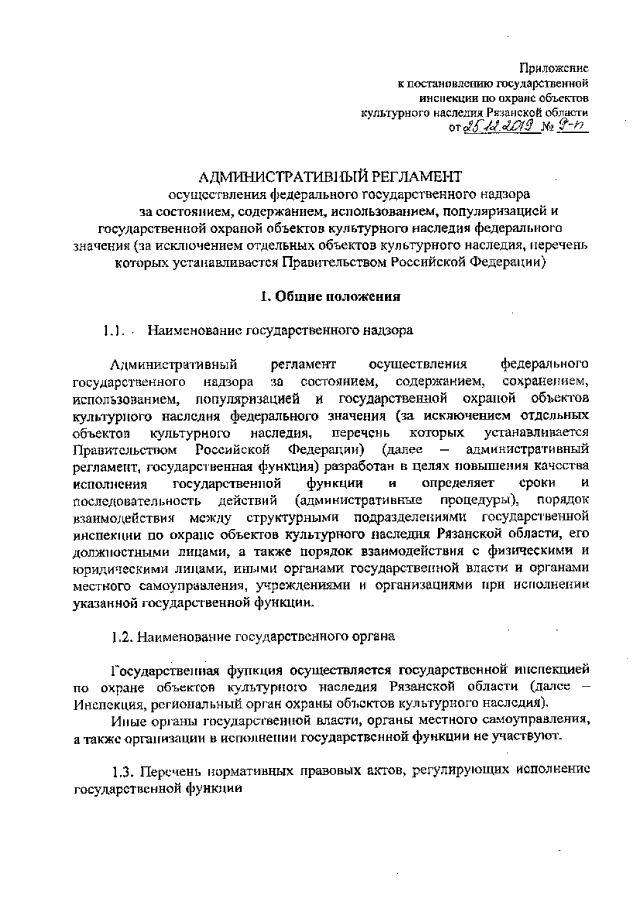 Приложение
к постановлению государственной
инспекции по охране объектов
культурного наследия Рязанской области
от 25.12.2019 № 9-п

АДМИНИСТРАТИВНЫЙ РЕГЛАМЕНТ
осуществления федерального государственного надзора за состоянием, содержанием, использованием, популяризацией и государственной охраной объектов культурного наследия федерального значения (за исключением отдельных объектов культурного наследия, перечень которых устанавливается Правительством Российской Федерации)

1. Общие положения

1.1. Наименование государственного надзора

Административный регламент осуществления федерального государственного надзора за состоянием, содержанием, сохранением, использованием, популяризацией и государственной охраной объектов культурного наследия федерального значения (за исключением отдельных объектов культурного наследия, перечень которых устанавливается Правительством Российской Федерации) (далее – административный регламент, государственная функция) разработан в целях повышения качества исполнения государственной функции и определяет сроки и последовательность действий (административные процедуры), порядок взаимодействия между структурными подразделениями государственной инспекции по охране объектов культурного наследия Рязанской области, его должностными лицами, а также порядок взаимодействия с физическими и юридическими лицами, иными органами государственной власти и органами местного самоуправления, учреждениями и организациями при исполнении указанной государственной функции.

1.2. Наименование государственного органа

Государственная функция осуществляется государственной инспекцией по охране объектов культурного наследия Рязанской области (далее – Инспекция, региональный орган охраны объектов культурного наследия).

Иные органы государственной власти, органы местного самоуправления, а также организации в исполнении государственной функции не участвуют.

1.3. Перечень нормативных правовых актов, регулирующих исполнение государственной функции